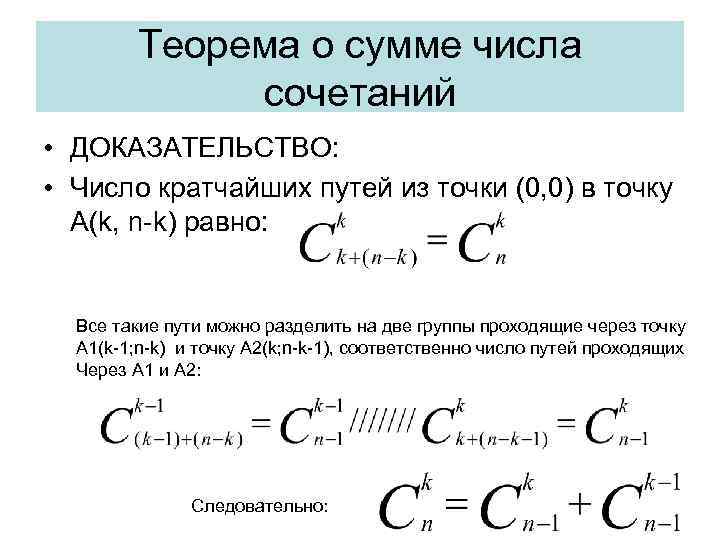 Теорема о сумме числа сочетаний

• ДОКАЗАТЕЛЬСТВО:
• Число кратчайших путей из точки (0,0) в точку A(k, n-k) равно: $C_{k+(n-k)}^{k} = C_{n}^{k}$

Все такие пути можно разделить на две группы проходящие через точку A1(k-1;n-k) и точку A2(k;n-k-1), соответственно число путей проходящих Через A1 и A2:

$C_{(k-1)+(n-k)}^{k-1} = C_{n-1}^{k-1}$ /////// $C_{k+(n-k-1)}^{k} = C_{n-1}^{k}$

Следовательно: $C_{n}^{k} = C_{n-1}^{k} + C_{n-1}^{k-1}$